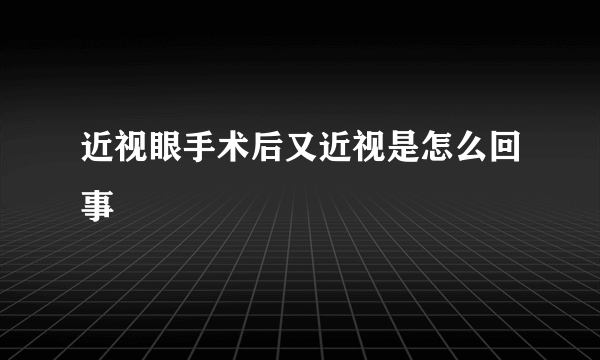 近视眼手术后又近视是怎么回事